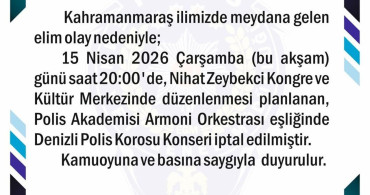 Kahramanmaraş ilimizde meydana gelen elim olay nedeniyle;

15 Nisan 2026 Çarşamba (bu akşam) günü saat 20:00'de, Nihat Zeybekci Kongre ve Kültür Merkezinde düzenlenmesi planlanan, Polis Akademisi Armoni Orkestrası eşliğinde Denizli Polis Korosu Konseri iptal edilmiştir.

Kamuoyuna ve basına saygıyla duyurulur.